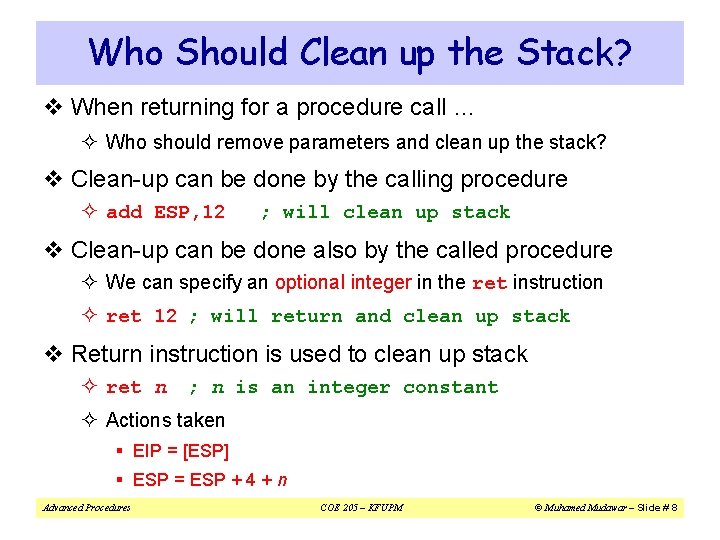 Who Should Clean up the Stack?

❖ When returning for a procedure call …

✧ Who should remove parameters and clean up the stack?

❖ Clean-up can be done by the calling procedure

✧ add ESP,12 ; will clean up stack

❖ Clean-up can be done also by the called procedure

✧ We can specify an optional integer in the ret instruction

✧ ret 12 ; will return and clean up stack

❖ Return instruction is used to clean up stack

✧ ret n ; n is an integer constant

✧ Actions taken

▪ EIP = [ESP]

▪ ESP = ESP + 4 + n

Advanced Procedures COE 205 – KFUPM © Muhamed Mudawar – Slide # 8